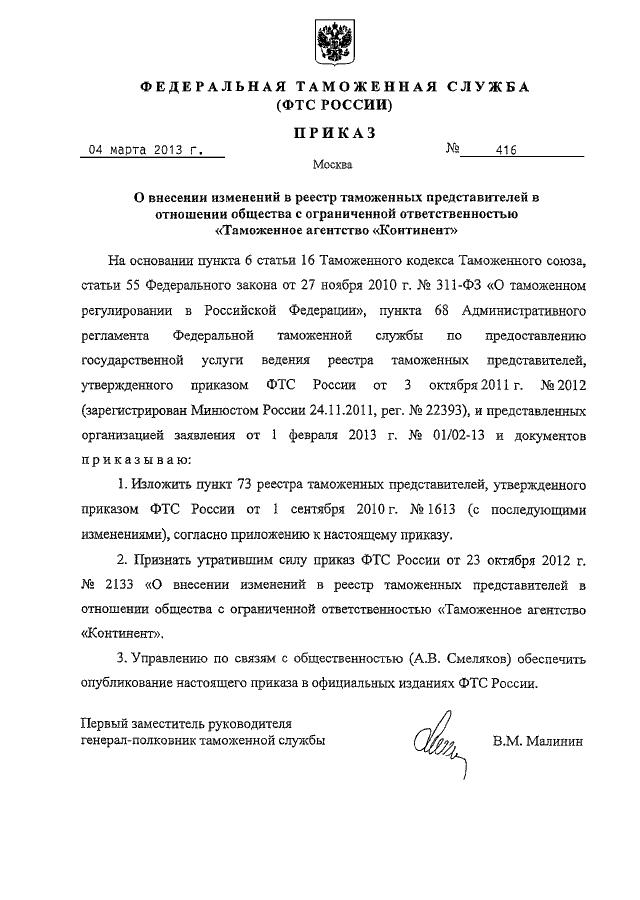 ФЕДЕРАЛЬНАЯ ТАМОЖЕННАЯ СЛУЖБА
(ФТС РОССИИ)

ПРИКАЗ

04 марта 2013 г. № 416

Москва

О внесении изменений в реестр таможенных представителей в отношении общества с ограниченной ответственностью «Таможенное агентство «Континент»

На основании пункта 6 статьи 16 Таможенного кодекса Таможенного союза, статьи 55 Федерального закона от 27 ноября 2010 г. № 311-ФЗ «О таможенном регулировании в Российской Федерации», пункта 68 Административного регламента Федеральной таможенной службы по предоставлению государственной услуги ведения реестра таможенных представителей, утвержденного приказом ФТС России от 3 октября 2011 г. № 2012 (зарегистрирован Минюстом России 24.11.2011, рег. № 22393), и представленных организацией заявления от 1 февраля 2013 г. № 01/02-13 и документов приказываю:

1. Изложить пункт 73 реестра таможенных представителей, утвержденного приказом ФТС России от 1 сентября 2010 г. № 1613 (с последующими изменениями), согласно приложению к настоящему приказу.

2. Признать утратившим силу приказ ФТС России от 23 октября 2012 г. № 2133 «О внесении изменений в реестр таможенных представителей в отношении общества с ограниченной ответственностью «Таможенное агентство «Континент».

3. Управлению по связям с общественностью (А.В. Смеляков) обеспечить опубликование настоящего приказа в официальных изданиях ФТС России.

Первый заместитель руководителя
генерал-полковник таможенной службы

В.М. Малинин